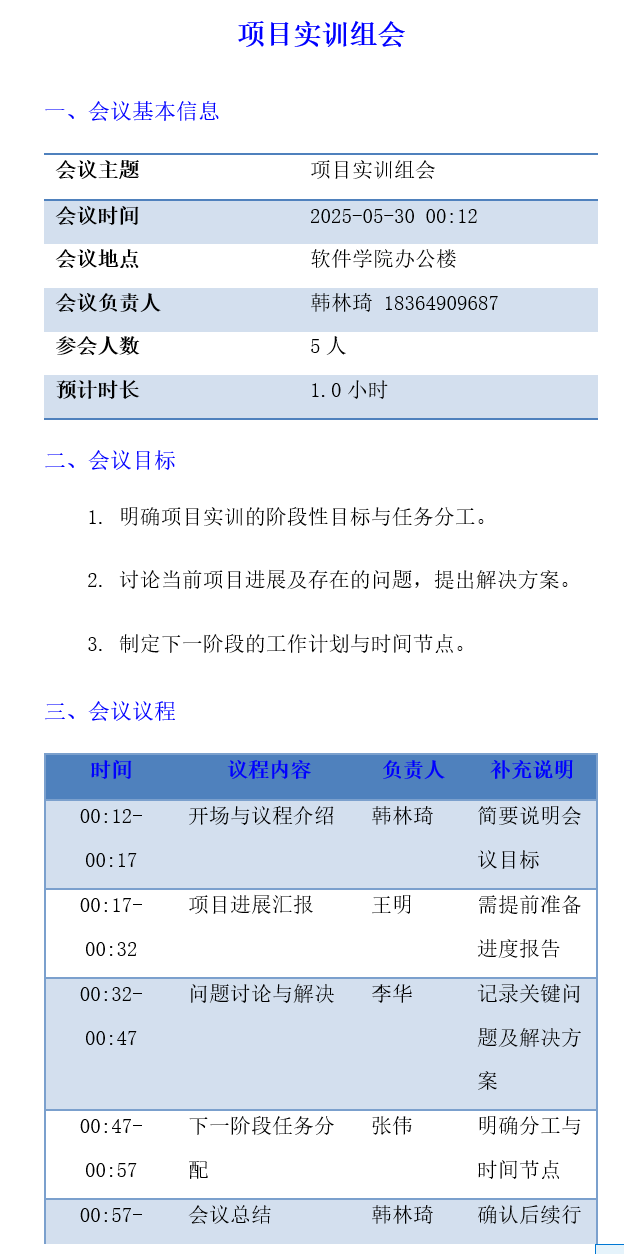 项目实训组会

一、会议基本信息

| 会议主题 | 项目实训组会 |
|---|---|
| 会议时间 | 2025-05-30 00:12 |
| 会议地点 | 软件学院办公楼 |
| 会议负责人 | 韩林琦 18364909687 |
| 参会人数 | 5 人 |
| 预计时长 | 1.0 小时 |

二、会议目标

1. 明确项目实训的阶段性目标与任务分工。

2. 讨论当前项目进展及存在的问题，提出解决方案。

3. 制定下一阶段的工作计划与时间节点。

三、会议议程

| 时间 | 议程内容 | 负责人 | 补充说明 |
|---|---|---|---|
| 00:12-00:17 | 开场与议程介绍 | 韩林琦 | 简要说明会议目标 |
| 00:17-00:32 | 项目进展汇报 | 王明 | 需提前准备进度报告 |
| 00:32-00:47 | 问题讨论与解决 | 李华 | 记录关键问题及解决方案 |
| 00:47-00:57 | 下一阶段任务分配 | 张伟 | 明确分工与时间节点 |
| 00:57- | 会议总结 | 韩林琦 | 确认后续行 |